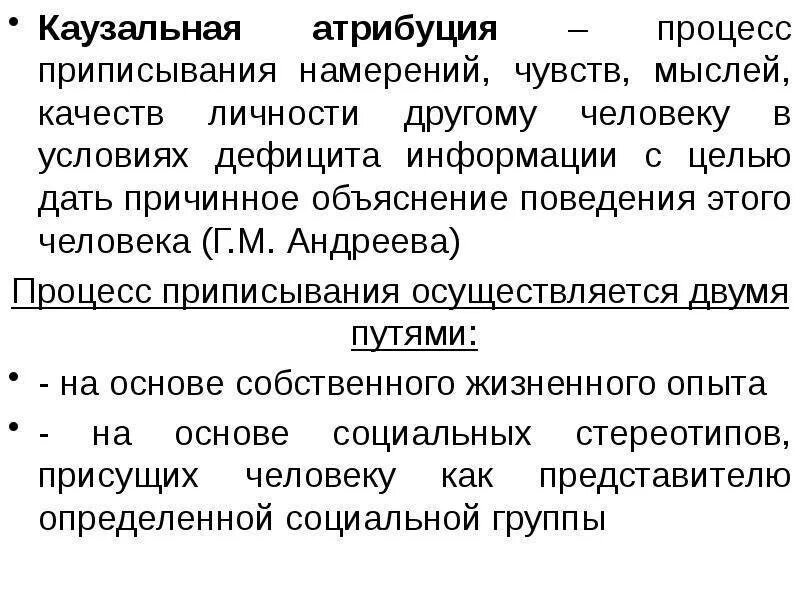 • Каузальная атрибуция – процесс приписывания намерений, чувств, мыслей, качеств личности другому человеку в условиях дефицита информации с целью дать причинное объяснение поведения этого человека (Г.М. Андреева)

Процесс приписывания осуществляется двумя путями:

• - на основе собственного жизненного опыта

• - на основе социальных стереотипов, присущих человеку как представителю определенной социальной группы